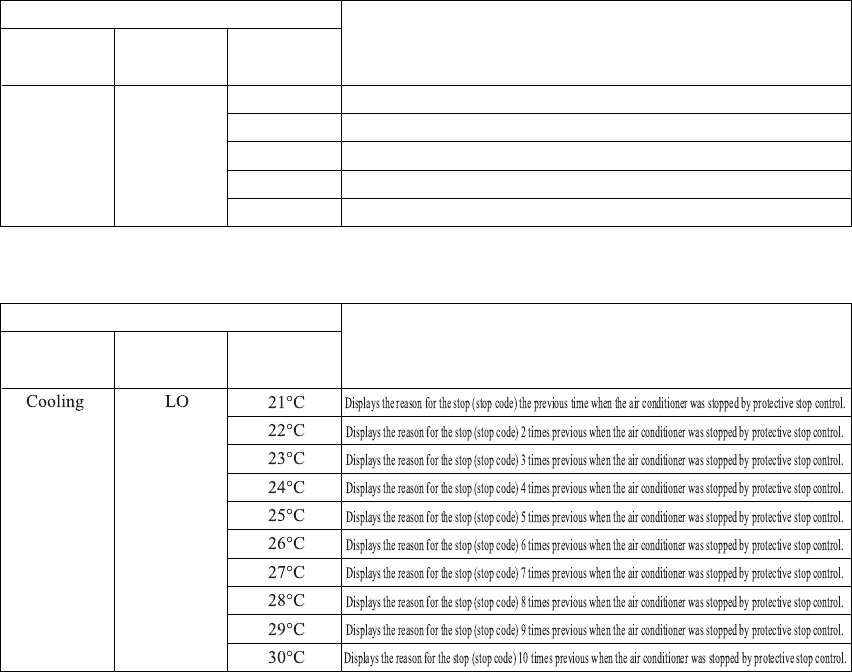 | Cooling | LO | 21°C | Displays the reason for the stop (stop code) the previous time when the air conditioner was stopped by protective stop control. |
|---|---|---|---|
| | | 22°C | Displays the reason for the stop (stop code) 2 times previous when the air conditioner was stopped by protective stop control. |
| | | 23°C | Displays the reason for the stop (stop code) 3 times previous when the air conditioner was stopped by protective stop control. |
| | | 24°C | Displays the reason for the stop (stop code) 4 times previous when the air conditioner was stopped by protective stop control. |
| | | 25°C | Displays the reason for the stop (stop code) 5 times previous when the air conditioner was stopped by protective stop control. |
| | | 26°C | Displays the reason for the stop (stop code) 6 times previous when the air conditioner was stopped by protective stop control. |
| | | 27°C | Displays the reason for the stop (stop code) 7 times previous when the air conditioner was stopped by protective stop control. |
| | | 28°C | Displays the reason for the stop (stop code) 8 times previous when the air conditioner was stopped by protective stop control. |
| | | 29°C | Displays the reason for the stop (stop code) 9 times previous when the air conditioner was stopped by protective stop control. |
| | | 30°C | Displays the reason for the stop (stop code) 10 times previous when the air conditioner was stopped by protective stop control. |